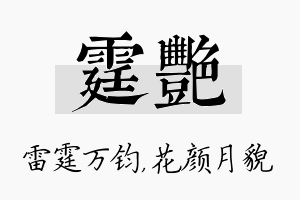 霆艷

雷霆万钧,花颜月貌